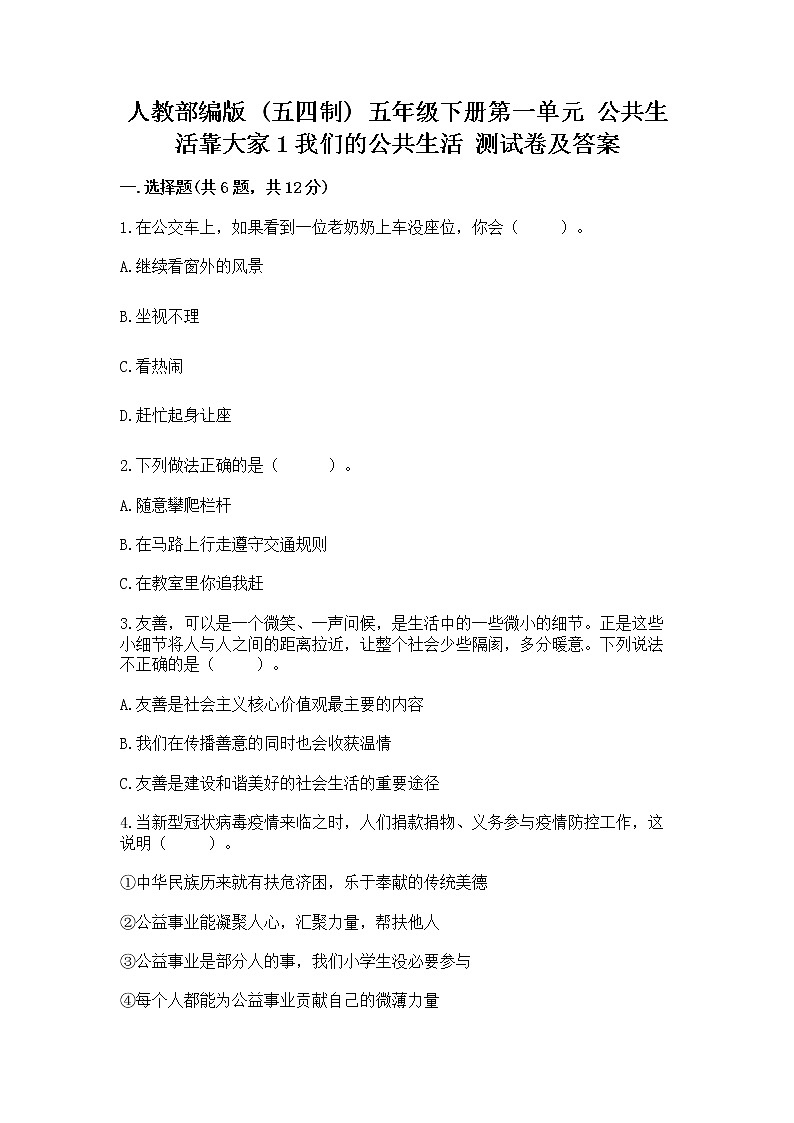 人教部编版（五四制）五年级下册第一单元 公共生活靠大家 1 我们的公共生活 测试卷及答案

一.选择题(共 6 题，共 12 分)

1.在公交车上，如果看到一位老奶奶上车没座位，你会（　　）。

A.继续看窗外的风景

B.坐视不理

C.看热闹

D.赶忙起身让座

2.下列做法正确的是（　　）。

A.随意攀爬栏杆

B.在马路上行走遵守交通规则

C.在教室里你追我赶

3.友善，可以是一个微笑、一声问候，是生活中的一些微小的细节。正是这些小细节将人与人之间的距离拉近，让整个社会少些隔阂，多分暖意。下列说法不正确的是（　　）。

A.友善是社会主义核心价值观最主要的内容

B.我们在传播善意的同时也会收获温情

C.友善是建设和谐美好的社会生活的重要途径

4.当新型冠状病毒疫情来临之时，人们捐款捐物、义务参与疫情防控工作，这说明（　　）。

①中华民族历来就有扶危济困，乐于奉献的传统美德

②公益事业能凝聚人心，汇聚力量，帮扶他人

③公益事业是部分人的事，我们小学生没必要参与

④每个人都能为公益事业贡献自己的微薄力量